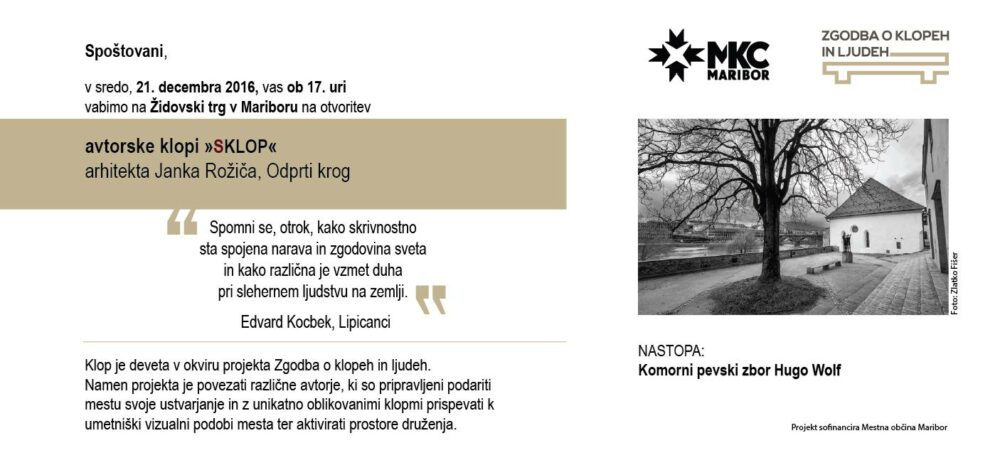 Spoštovani,

v sredo, 21. decembra 2016, vas ob 17. uri vabimo na Židovski trg v Mariboru na otvoritev

avtorske klopi »SKLOP«
arhitekta Janka Rožiča, Odprti krog

Spomni se, otrok, kako skrivnostno
sta spojena narava in zgodovina sveta
in kako različna je vzmet duha
pri slehernem ljudstvu na zemlji.

Edvard Kocbek, Lipicanci

Klop je deveta v okviru projekta Zgodba o klopeh in ljudeh. Namen projekta je povezati različne avtorje, ki so pripravljeni podariti mestu svoje ustvarjanje in z unikatno oblikovanimi klopmi prispevati k umetniški vizualni podobi mesta ter aktivirati prostore druženja.

MKC
MARIBOR

ZGODBA O KLOPEH
IN LJUDEH

Foto: Zlatko Fišer

NASTOPA:
Komorni pevski zbor Hugo Wolf

Projekt sofinancira Mestna občina Maribor